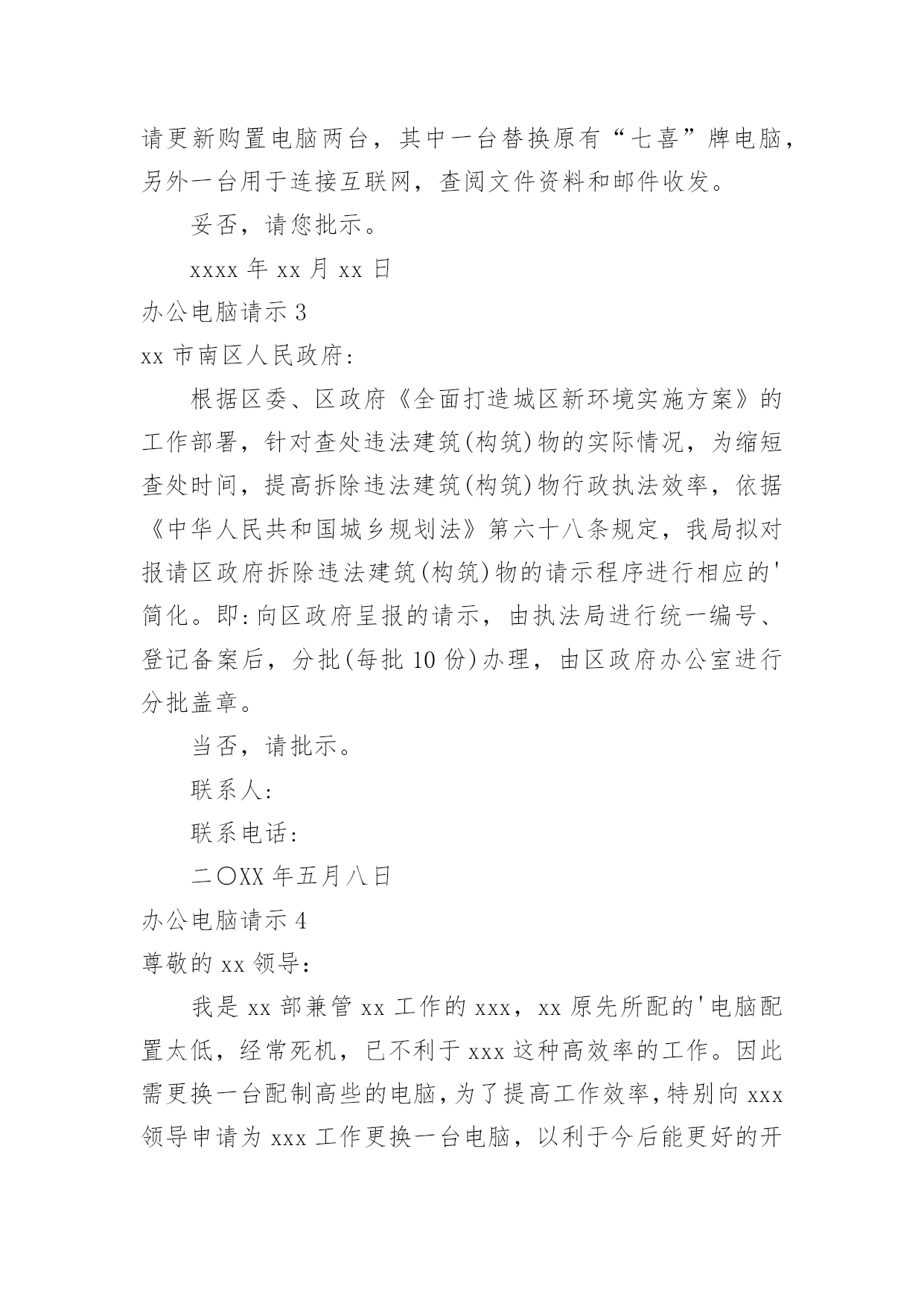 请更新购置电脑两台，其中一台替换原有“七喜”牌电脑，另外一台用于连接互联网，查阅文件资料和邮件收发。

妥否，请您批示。

xxxx 年 xx 月 xx 日

办公电脑请示 3

xx 市南区人民政府：

根据区委、区政府《全面打造城区新环境实施方案》的工作部署，针对查处违法建筑(构筑)物的实际情况，为缩短查处时间，提高拆除违法建筑(构筑)物行政执法效率，依据《中华人民共和国城乡规划法》第六十八条规定，我局拟对报请区政府拆除违法建筑(构筑)物的请示程序进行相应的'简化。即：向区政府呈报的请示，由执法局进行统一编号、登记备案后，分批(每批 10 份)办理，由区政府办公室进行分批盖章。

当否，请批示。

联系人：

联系电话：

二〇XX 年五月八日

办公电脑请示 4

尊敬的 xx 领导：

我是 xx 部兼管 xx 工作的 xxx，xx 原先所配的'电脑配置太低，经常死机，已不利于 xxx 这种高效率的工作。因此需更换一台配制高些的电脑，为了提高工作效率，特别向 xxx 领导申请为 xxx 工作更换一台电脑，以利于今后能更好的开